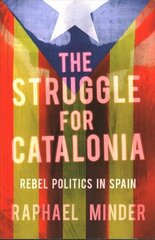 THE STRUGGLE FOR CATALONIA

REBEL POLITICS IN SPAIN

RAPHAEL MINDER